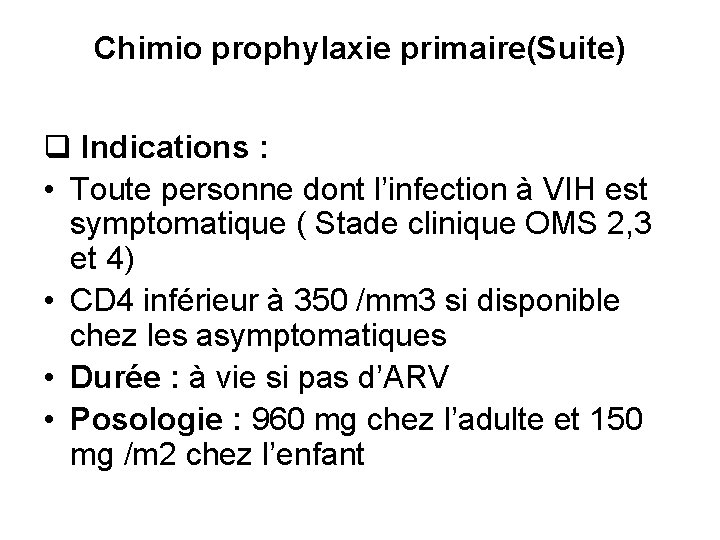 Chimio prophylaxie primaire(Suite)

❑ Indications :

• Toute personne dont l'infection à VIH est symptomatique ( Stade clinique OMS 2,3 et 4)

• CD4 inférieur à 350 /mm3 si disponible chez les asymptomatiques

• Durée : à vie si pas d'ARV

• Posologie : 960 mg chez l'adulte et 150 mg /m2 chez l'enfant